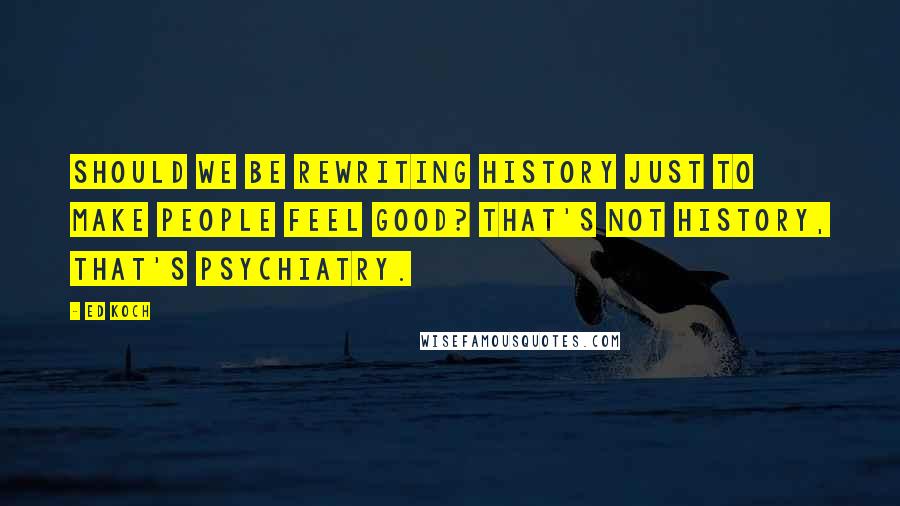 SHOULD WE BE REWRITING HISTORY JUST TO MAKE PEOPLE FEEL GOOD? THAT'S NOT HISTORY, THAT'S PSYCHIATRY.

- ED KOCH

WISEFAMOUSQUOTES.COM